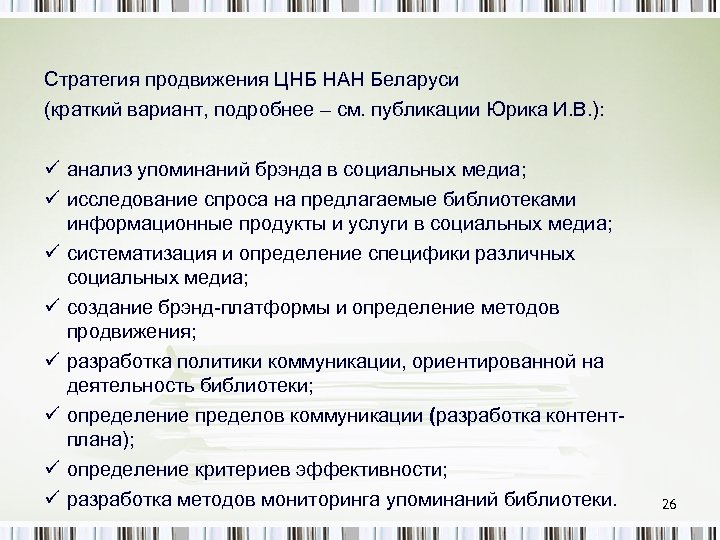 Стратегия продвижения ЦНБ НАН Беларуси
(краткий вариант, подробнее – см. публикации Юрика И.В.):

✓ анализ упоминаний брэнда в социальных медиа;
✓ исследование спроса на предлагаемые библиотеками информационные продукты и услуги в социальных медиа;
✓ систематизация и определение специфики различных социальных медиа;
✓ создание брэнд-платформы и определение методов продвижения;
✓ разработка политики коммуникации, ориентированной на деятельность библиотеки;
✓ определение пределов коммуникации (разработка контент-плана);
✓ определение критериев эффективности;
✓ разработка методов мониторинга упоминаний библиотеки.

26